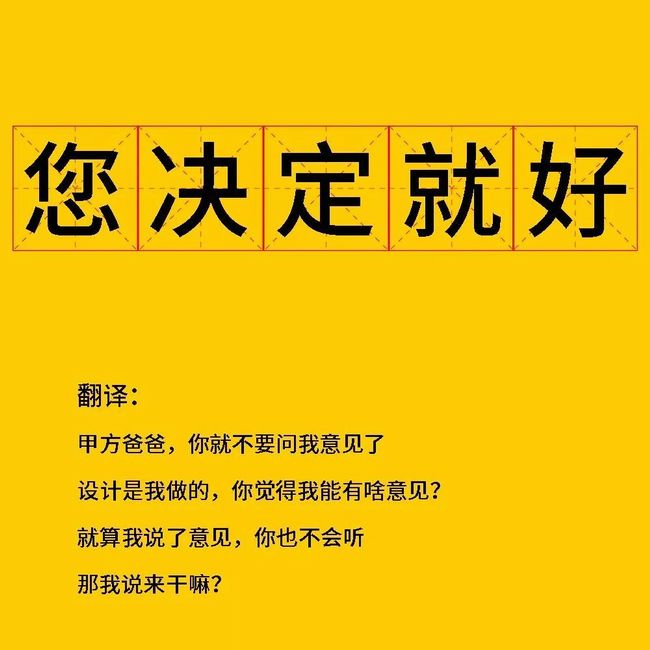 您决定就好

翻译：

甲方爸爸，你就不要问我意见了

设计是我做的，你觉得我能有啥意见？

就算我说了意见，你也不会听

那我说来干嘛？